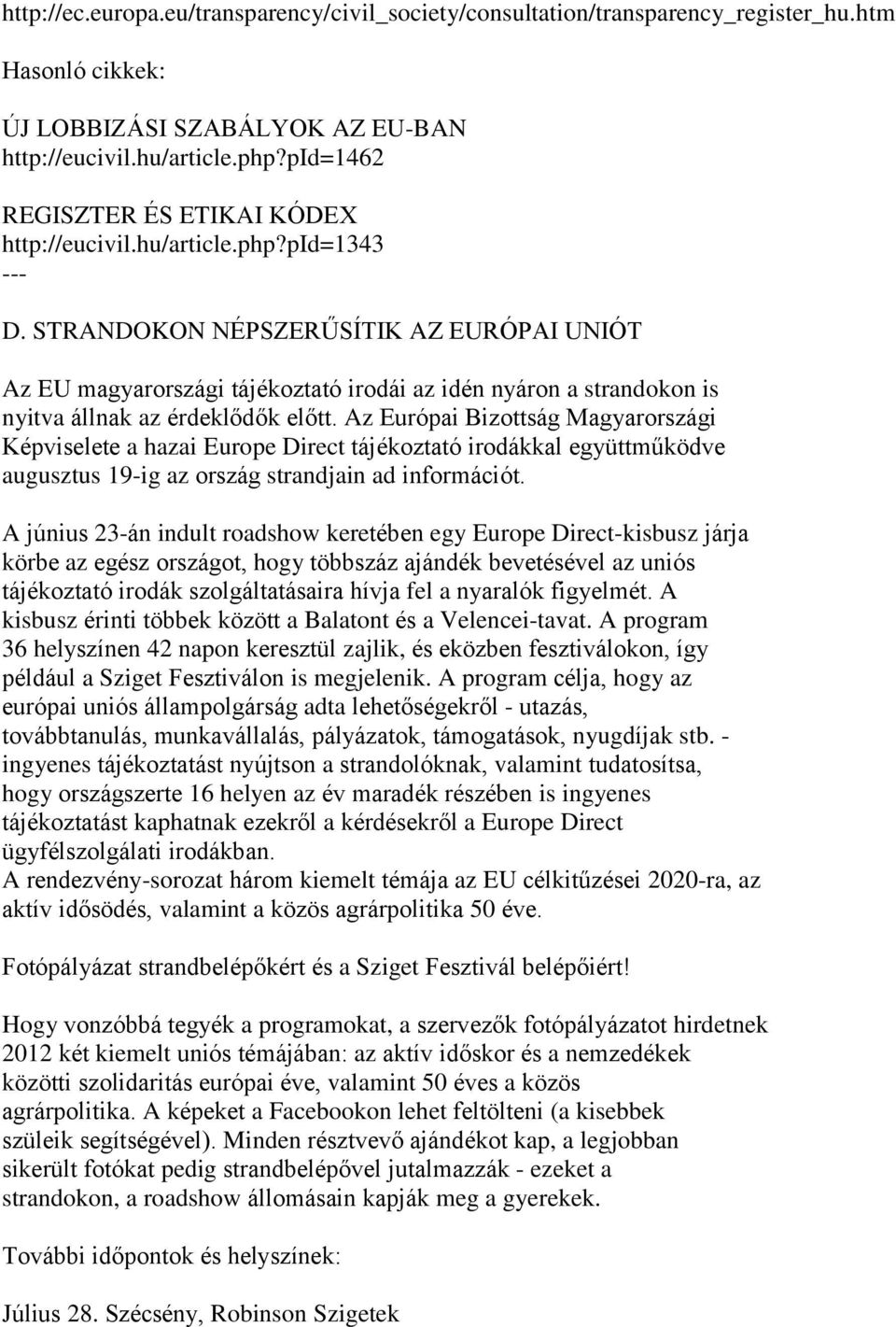 http://ec.europa.eu/transparency/civil_society/consultation/transparency_register_hu.htm

Hasonló cikkek:

ÚJ LOBBIZÁSI SZABÁLYOK AZ EU-BAN
http://eucivil.hu/article.php?pId=1462

REGISZTER ÉS ETIKAI KÓDEX
http://eucivil.hu/article.php?pId=1343
---

D. STRANDOKON NÉPSZERŰSÍTIK AZ EURÓPAI UNIÓT

Az EU magyarországi tájékoztató irodái az idén nyáron a strandokon is nyitva állnak az érdeklődők előtt. Az Európai Bizottság Magyarországi Képviselete a hazai Europe Direct tájékoztató irodákkal együttműködve augusztus 19-ig az ország strandjain ad információt.

A június 23-án indult roadshow keretében egy Europe Direct-kisbusz járja körbe az egész országot, hogy többszáz ajándék bevetésével az uniós tájékoztató irodák szolgáltatásaira hívja fel a nyaralók figyelmét. A kisbusz érinti többek között a Balatont és a Velencei-tavat. A program 36 helyszínen 42 napon keresztül zajlik, és eközben fesztiválokon, így például a Sziget Fesztiválon is megjelenik. A program célja, hogy az európai uniós állampolgárság adta lehetőségekről - utazás, továbbtanulás, munkavállalás, pályázatok, támogatások, nyugdíjak stb. - ingyenes tájékoztatást nyújtson a strandolóknak, valamint tudatosítsa, hogy országszerte 16 helyen az év maradék részében is ingyenes tájékoztatást kaphatnak ezekről a kérdésekről a Europe Direct ügyfélszolgálati irodákban.
A rendezvény-sorozat három kiemelt témája az EU célkitűzései 2020-ra, az aktív idősödés, valamint a közös agrárpolitika 50 éve.

Fotópályázat strandbelépőkért és a Sziget Fesztivál belépőiért!

Hogy vonzóbbá tegyék a programokat, a szervezők fotópályázatot hirdetnek 2012 két kiemelt uniós témájában: az aktív időskor és a nemzedékek közötti szolidaritás európai éve, valamint 50 éves a közös agrárpolitika. A képeket a Facebookon lehet feltölteni (a kisebbek szüleik segítségével). Minden résztvevő ajándékot kap, a legjobban sikerült fotókat pedig strandbelépővel jutalmazzák - ezeket a strandokon, a roadshow állomásain kapják meg a gyerekek.

További időpontok és helyszínek:

Július 28. Szécsény, Robinson Szigetek